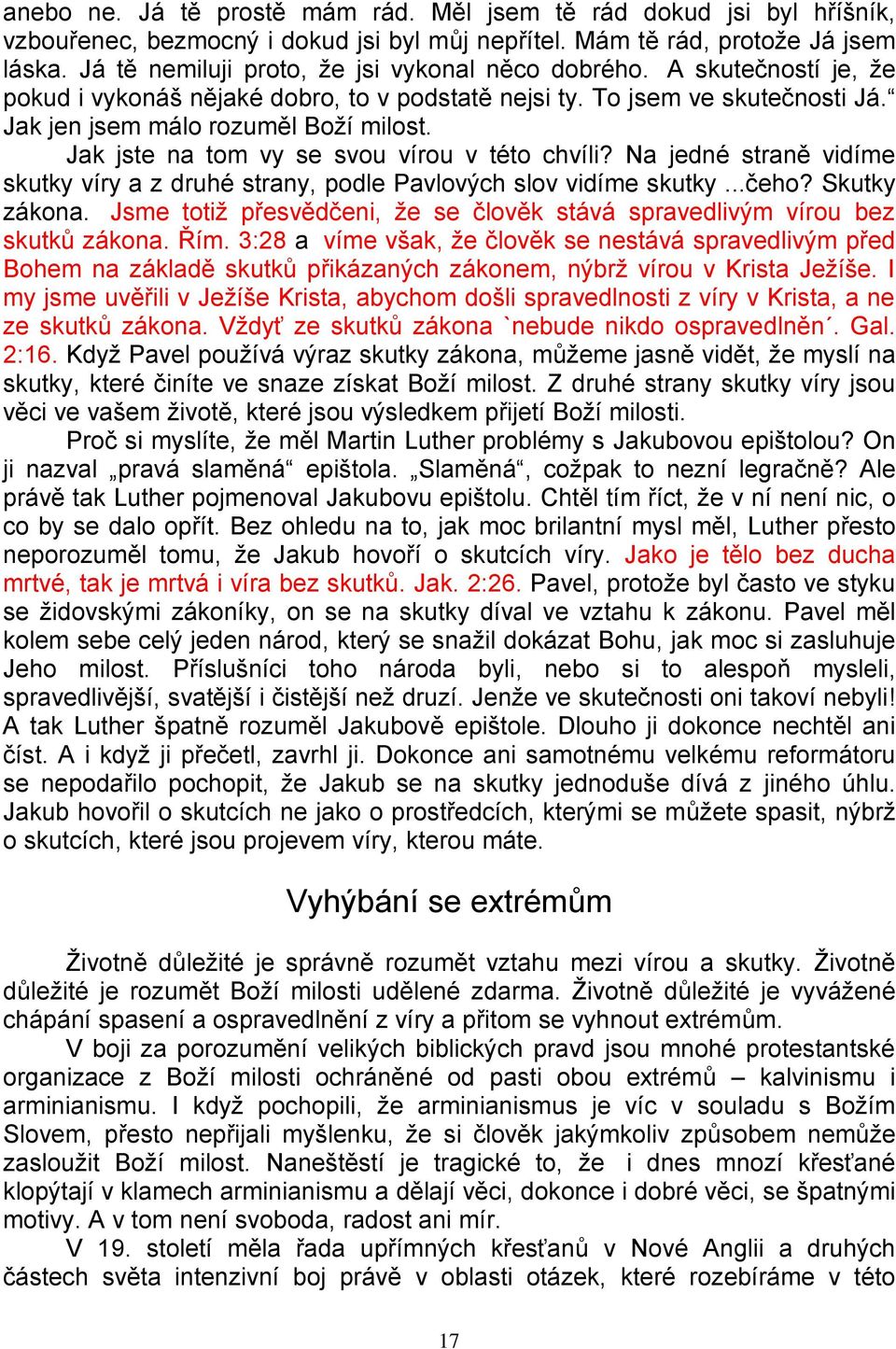 anebo ne. Já tě prostě mám rád. Měl jsem tě rád dokud jsi byl hříšník, vzbouřenec, bezmocný i dokud jsi byl můj nepřítel. Mám tě rád, protože Já jsem láska. Já tě nemiluji proto, že jsi vykonal něco dobrého. A skutečností je, že pokud i vykonáš nějaké dobro, to v podstatě nejsi ty. To jsem ve skutečnosti Já.“ Jak jen jsem málo rozuměl Boží milost.

Jak jste na tom vy se svou vírou v této chvíli? Na jedné straně vidíme skutky víry a z druhé strany, podle Pavlových slov vidíme skutky ...čeho? Skutky zákona. Jsme totiž přesvědčeni, že se člověk stává spravedlivým vírou bez skutků zákona. Řím. 3:28 a víme však, že člověk se nestává spravedlivým před Bohem na základě skutků přikázaných zákonem, nýbrž vírou v Krista Ježíše. I my jsme uvěřili v Ježíše Krista, abychom došli spravedlnosti z víry v Krista, a ne ze skutků zákona. Vždyť ze skutků zákona `nebude nikdo ospravedlněn´. Gal. 2:16. Když Pavel používá výraz skutky zákona, můžeme jasně vidět, že myslí na skutky, které činíte ve snaze získat Boží milost. Z druhé strany skutky víry jsou věci ve vašem životě, které jsou výsledkem přijetí Boží milosti.

Proč si myslíte, že měl Martin Luther problémy s Jakubovou epištolou? On ji nazval „pravá slaměná“ epištola. „Slaměná“, cožpak to nezní legračně? Ale právě tak Luther pojmenoval Jakubovu epištolu. Chtěl tím říct, že v ní není nic, o co by se dalo opřít. Bez ohledu na to, jak moc brilantní mysl měl, Luther přesto neporozuměl tomu, že Jakub hovoří o skutcích víry. Jako je tělo bez ducha mrtvé, tak je mrtvá i víra bez skutků. Jak. 2:26. Pavel, protože byl často ve styku se židovskými zákoníky, on se na skutky díval ve vztahu k zákonu. Pavel měl kolem sebe celý jeden národ, který se snažil dokázat Bohu, jak moc si zasluhuje Jeho milost. Příslušníci toho národa byli, nebo si to alespoň mysleli, spravedlivější, svatější i čistější než druzí. Jenže ve skutečnosti oni takoví nebyli! A tak Luther špatně rozuměl Jakubově epištole. Dlouho ji dokonce nechtěl ani číst. A i když ji přečetl, zavrhl ji. Dokonce ani samotnému velkému reformátoru se nepodařilo pochopit, že Jakub se na skutky jednoduše dívá z jiného úhlu. Jakub hovořil o skutcích ne jako o prostředcích, kterými se můžete spasit, nýbrž o skutcích, které jsou projevem víry, kterou máte.

Vyhýbání se extrémům

Životně důležité je správně rozumět vztahu mezi vírou a skutky. Životně důležité je rozumět Boží milosti udělené zdarma. Životně důležité je vyvážené chápání spasení a ospravedlnění z víry a přitom se vyhnout extrémům.

V boji za porozumění velikých biblických pravd jsou mnohé protestantské organizace z Boží milosti ochráněné od pasti obou extrémů – kalvinismu i arminianismu. I když pochopili, že arminianismus je víc v souladu s Božím Slovem, přesto nepřijali myšlenku, že si člověk jakýmkoliv způsobem nemůže zasloužit Boží milost. Naneštěstí je tragické to, že i dnes mnozí křesťané klopýtají v klamech arminianismu a dělají věci, dokonce i dobré věci, se špatnými motivy. A v tom není svoboda, radost ani mír.

V 19. století měla řada upřímných křesťanů v Nové Anglii a druhých částech světa intenzivní boj právě v oblasti otázek, které rozebíráme v této

17